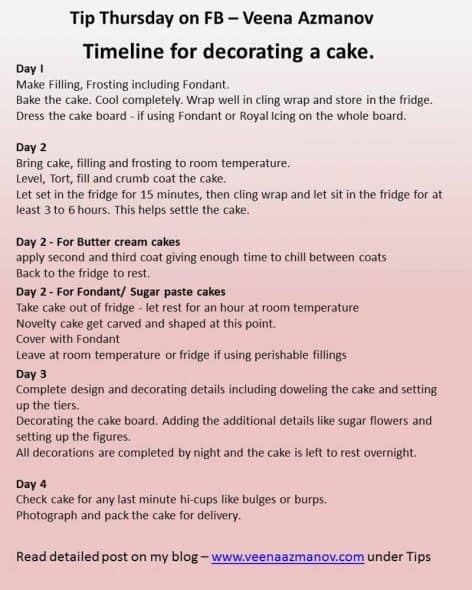 Tip Thursday on FB – Veena Azmanov

Timeline for decorating a cake.

Day I
Make Filling, Frosting including Fondant.
Bake the cake. Cool completely. Wrap well in cling wrap and store in the fridge.
Dress the cake board - if using Fondant or Royal Icing on the whole board.

Day 2
Bring cake, filling and frosting to room temperature.
Level, Tort, fill and crumb coat the cake.
Let set in the fridge for 15 minutes, then cling wrap and let sit in the fridge for at least 3 to 6 hours. This helps settle the cake.

Day 2 - For Butter cream cakes
apply second and third coat giving enough time to chill between coats
Back to the fridge to rest.

Day 2 - For Fondant/ Sugar paste cakes
Take cake out of fridge - let rest for an hour at room temperature
Novelty cake get carved and shaped at this point.
Cover with Fondant
Leave at room temperature or fridge if using perishable fillings

Day 3
Complete design and decorating details including doweling the cake and setting up the tiers.
Decorating the cake board. Adding the additional details like sugar flowers and setting up the figures.
All decorations are completed by night and the cake is left to rest overnight.

Day 4
Check cake for any last minute hi-cups like bulges or burps.
Photograph and pack the cake for delivery.

Read detailed post on my blog – www.veenaazmanov.com under Tips